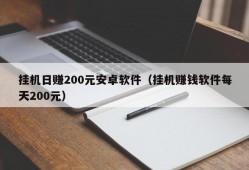 挂机日赚200元安卓软件（挂机赚钱软件每天200元）